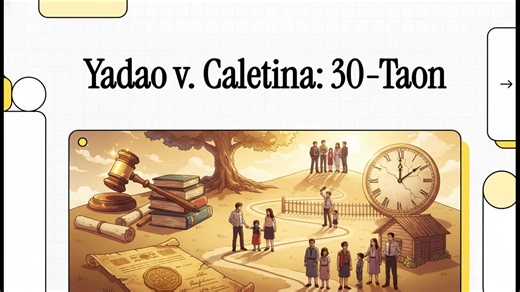 Yadao v. Caletina: 30-Taon

→